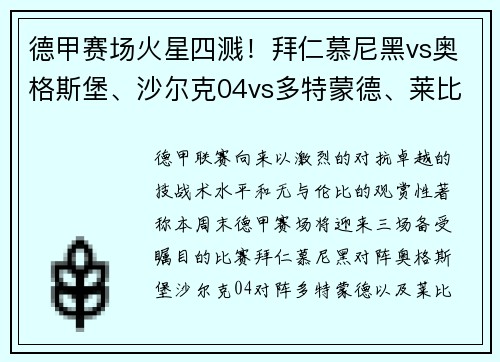 德甲赛场火星四溅！拜仁慕尼黑vs奥格斯堡、沙尔克04vs多特蒙德、莱比

德甲联赛向来以激烈的对抗卓越的技战术水平和无与伦比的观赏性著称本周末德甲赛场将迎来三场备受瞩目的比赛拜仁慕尼黑对阵奥格斯堡沙尔克04对阵多特蒙德以及莱比